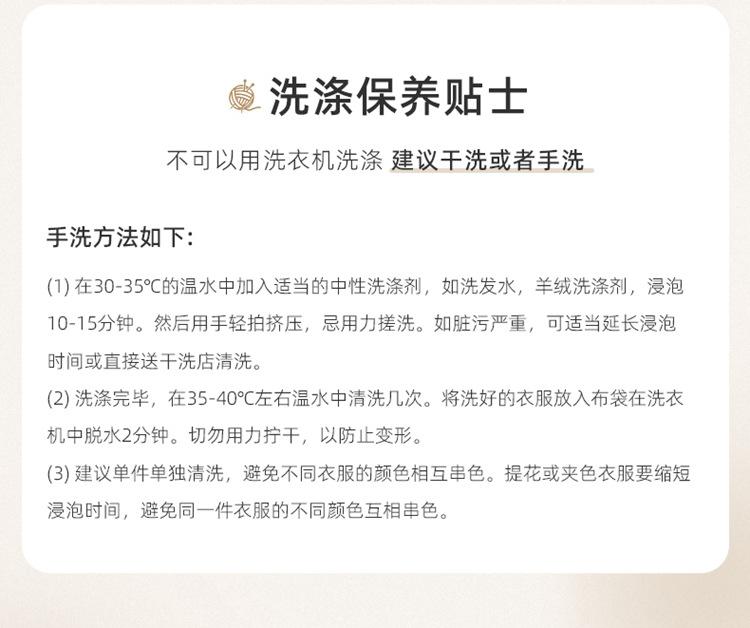 洗涤保养贴士

不可以用洗衣机洗涤 建议干洗或者手洗

手洗方法如下:

(1)在30-35℃的温水中加入适当的中性洗涤剂，如洗发水，羊绒洗涤剂，浸泡10-15分钟。然后用手轻拍挤压，忌用力搓洗。如脏污严重，可适当延长浸泡时间或直接送干洗店清洗。

(2)洗涤完毕，在35-40℃左右温水中清洗几次。将洗好的衣服放入布袋在洗衣机中脱水2分钟。切勿用力拧干，以防止变形。

(3)建议单件单独清洗，避免不同衣服的颜色相互串色。提花或夹色衣服要缩短浸泡时间，避免同一件衣服的不同颜色互相串色。